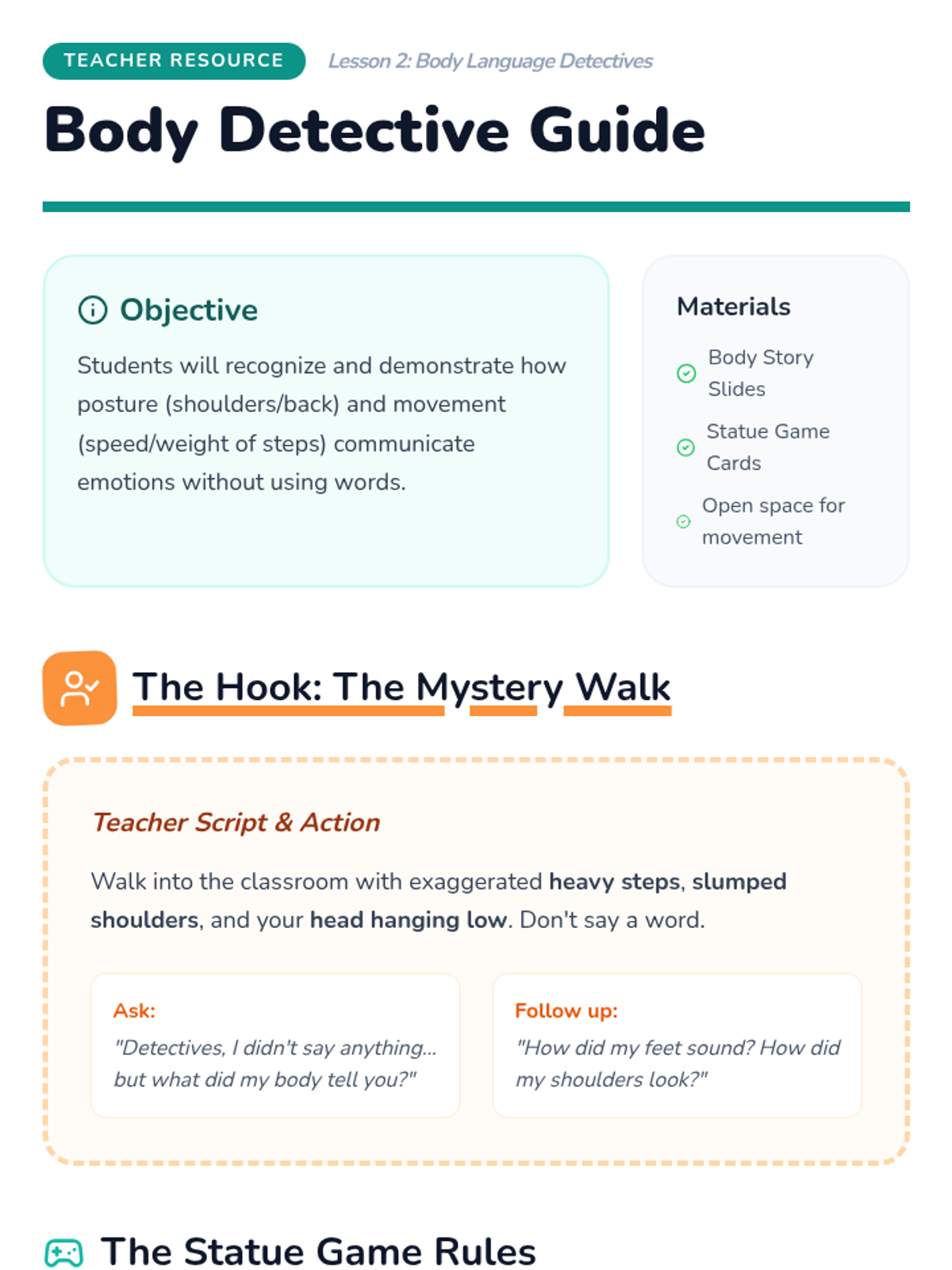 TEACHER RESOURCE

Lesson 2: Body Language Detectives

Body Detective Guide

Objective

Students will recognize and demonstrate how posture (shoulders/back) and movement (speed/weight of steps) communicate emotions without using words.

Materials

Body Story Slides

Statue Game Cards

Open space for movement

The Hook: The Mystery Walk

Teacher Script & Action

Walk into the classroom with exaggerated heavy steps, slumped shoulders, and your head hanging low. Don't say a word.

Ask:
"Detectives, I didn't say anything... but what did my body tell you?"

Follow up:
"How did my feet sound? How did my shoulders look?"

The Statue Game Rules